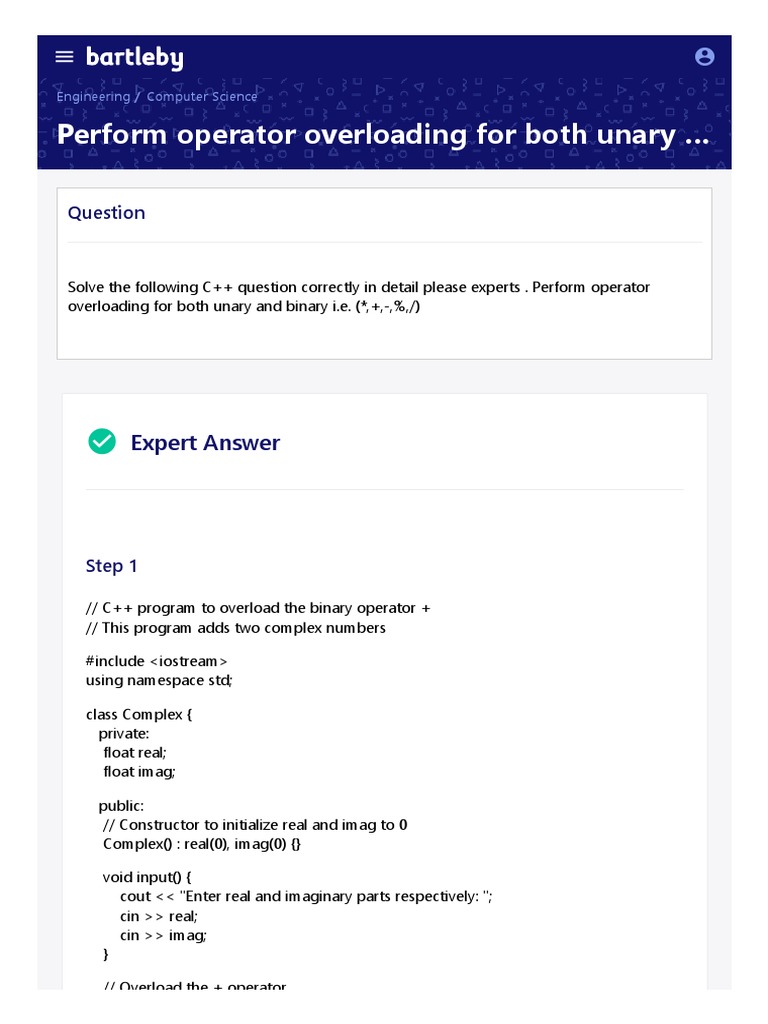 bartleby

Engineering / Computer Science

Perform operator overloading for both unary ...

Question

Solve the following C++ question correctly in detail please experts . Perform operator overloading for both unary and binary i.e. (*,+,-,%,/)

Expert Answer

Step 1

// C++ program to overload the binary operator +
// This program adds two complex numbers

#include <iostream>
using namespace std;

class Complex {
private:
float real;
float imag;

public:
// Constructor to initialize real and imag to 0
Complex() : real(0), imag(0) {}

void input() {
cout << "Enter real and imaginary parts respectively: ";
cin >> real;
cin >> imag;
}

// Overload the + operator